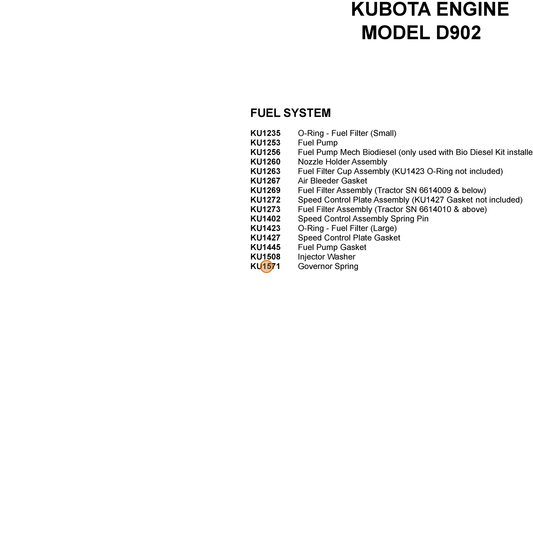 KUBOTA ENGINE
MODEL D902

FUEL SYSTEM

KU1235 O-Ring - Fuel Filter (Small)
KU1253 Fuel Pump
KU1256 Fuel Pump Mech Biodiesel (only used with Bio Diesel Kit installe
KU1260 Nozzle Holder Assembly
KU1263 Fuel Filter Cup Assembly (KU1423 O-Ring not included)
KU1267 Air Bleeder Gasket
KU1269 Fuel Filter Assembly (Tractor SN 6614009 & below)
KU1272 Speed Control Plate Assembly (KU1427 Gasket not included)
KU1273 Fuel Filter Assembly (Tractor SN 6614010 & above)
KU1402 Speed Control Assembly Spring Pin
KU1423 O-Ring - Fuel Filter (Large)
KU1427 Speed Control Plate Gasket
KU1445 Fuel Pump Gasket
KU1508 Injector Washer
KU1571 Governor Spring